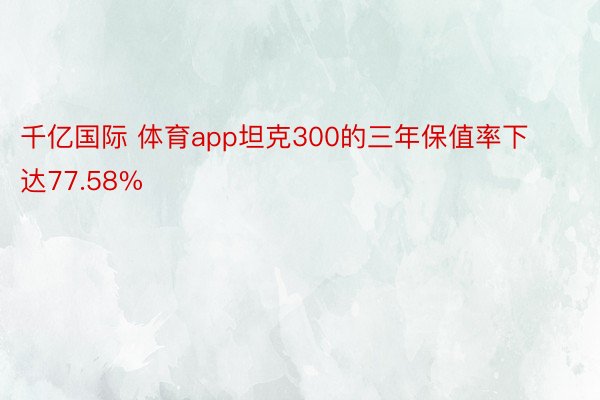 千亿国际 体育app坦克300的三年保值率下达77.58%